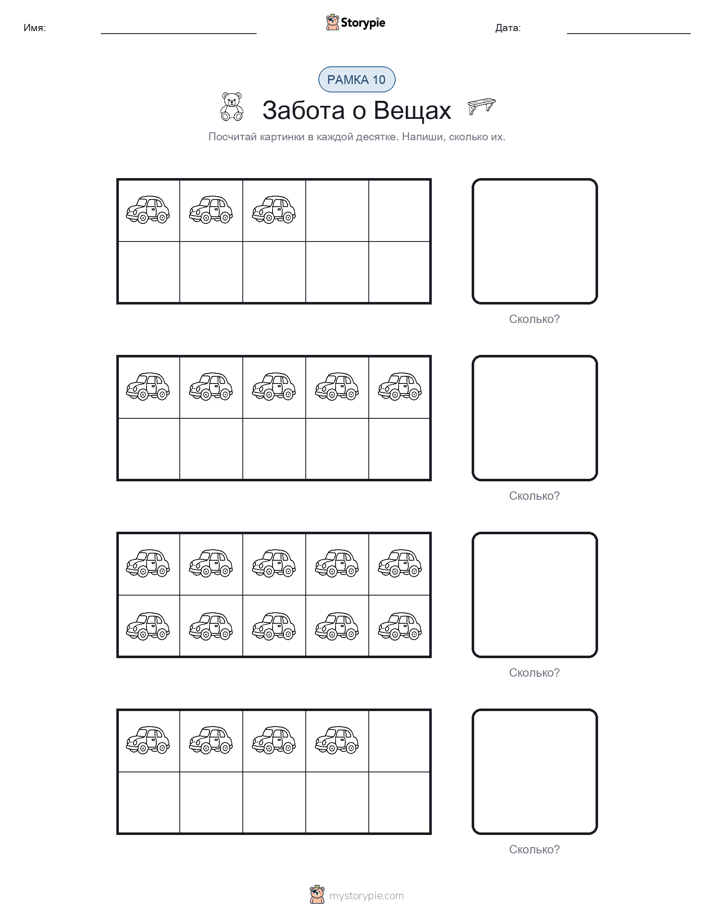 Имя: ____ Storypie Дата: ____

РАМКА 10

Забота о Вещах

Посчитай картинки в каждой десятке. Напиши, сколько их.

Сколько?

Сколько?

Сколько?

Сколько?

mystorypie.com